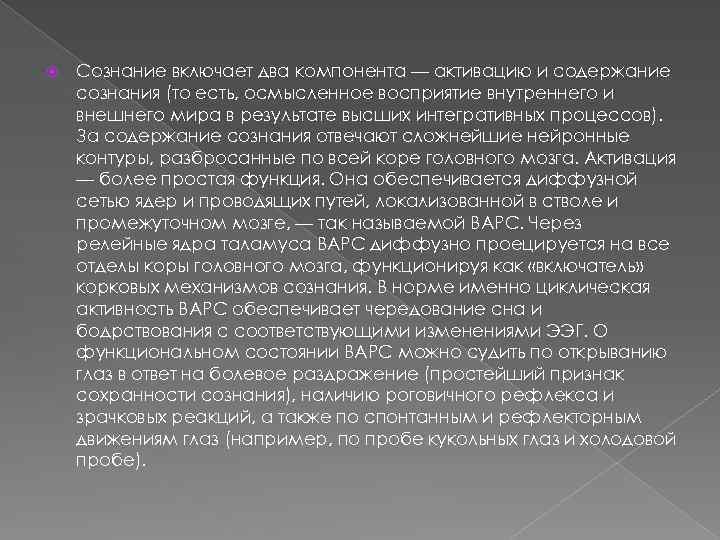 Сознание включает два компонента — активацию и содержание сознания (то есть, осмысленное восприятие внутреннего и внешнего мира в результате высших интегративных процессов). За содержание сознания отвечают сложнейшие нейронные контуры, разбросанные по всей коре головного мозга. Активация — более простая функция. Она обеспечивается диффузной сетью ядер и проводящих путей, локализованной в стволе и промежуточном мозге, — так называемой ВАРС. Через релейные ядра таламуса ВАРС диффузно проецируется на все отделы коры головного мозга, функционируя как «включатель» корковых механизмов сознания. В норме именно циклическая активность ВАРС обеспечивает чередование сна и бодрствования с соответствующими изменениями ЭЭГ. О функциональном состоянии ВАРС можно судить по открыванию глаз в ответ на болевое раздражение (простейший признак сохранности сознания), наличию роговичного рефлекса и зрачковых реакций, а также по спонтанным и рефлекторным движениям глаз (например, по пробе кукольных глаз и холодовой пробе).